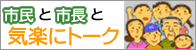 市民と市長と
気楽にトーク